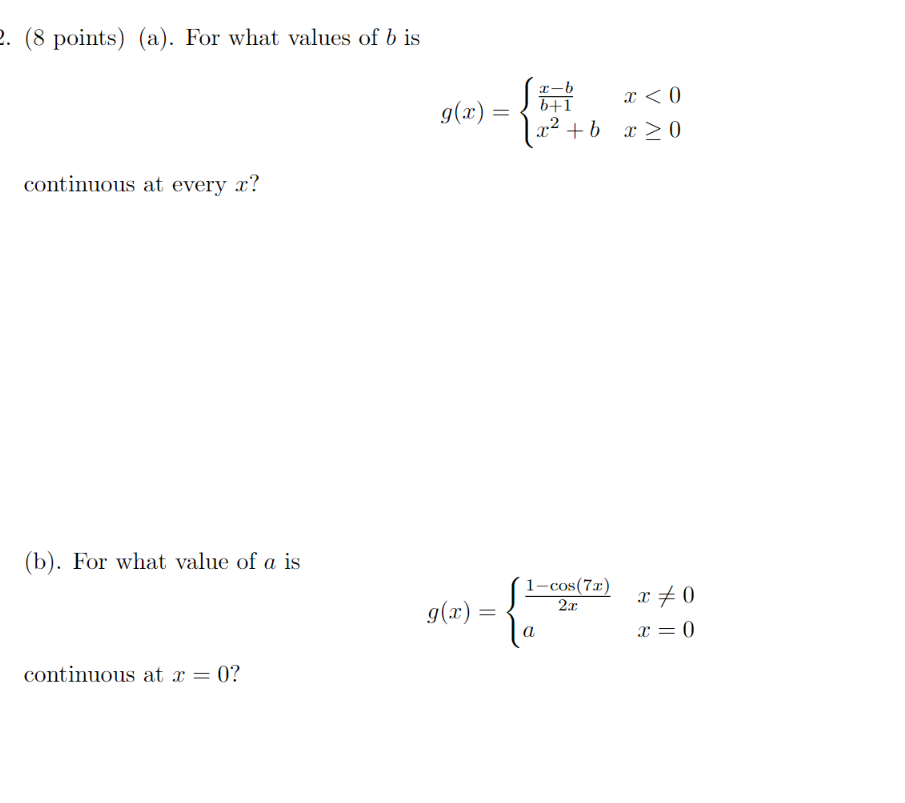 2. (8 points) (a). For what values of $b$ is

$$g(x) = \begin{cases} \frac{x-b}{b+1} & x < 0 \\ x^2 + b & x \geq 0 \end{cases}$$

continuous at every $x$?

(b). For what value of $a$ is

$$g(x) = \begin{cases} \frac{1-\cos(7x)}{2x} & x \neq 0 \\ a & x = 0 \end{cases}$$

continuous at $x = 0$?